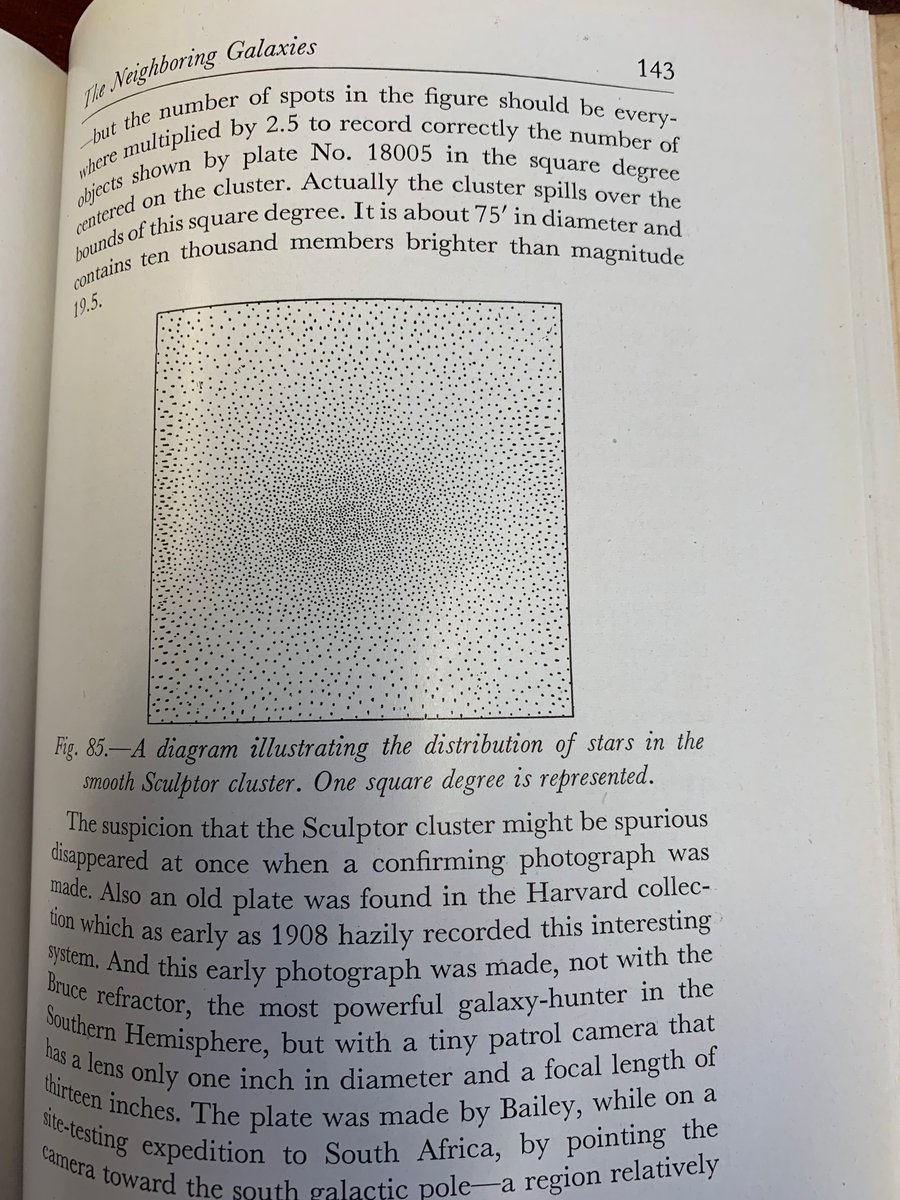 The Neighboring Galaxies 143

—but the number of spots in the figure should be everywhere multiplied by 2.5 to record correctly the number of objects shown by plate No. 18005 in the square degree centered on the cluster. Actually the cluster spills over the bounds of this square degree. It is about 75′ in diameter and contains ten thousand members brighter than magnitude 19.5.

Fig. 85.—A diagram illustrating the distribution of stars in the smooth Sculptor cluster. One square degree is represented.

The suspicion that the Sculptor cluster might be spurious disappeared at once when a confirming photograph was made. Also an old plate was found in the Harvard collection which as early as 1908 hazily recorded this interesting system. And this early photograph was made, not with the Bruce refractor, the most powerful galaxy-hunter in the Southern Hemisphere, but with a tiny patrol camera that has a lens only one inch in diameter and a focal length of thirteen inches. The plate was made by Bailey, while on a site-testing expedition to South Africa, by pointing the camera toward the south galactic pole—a region relatively